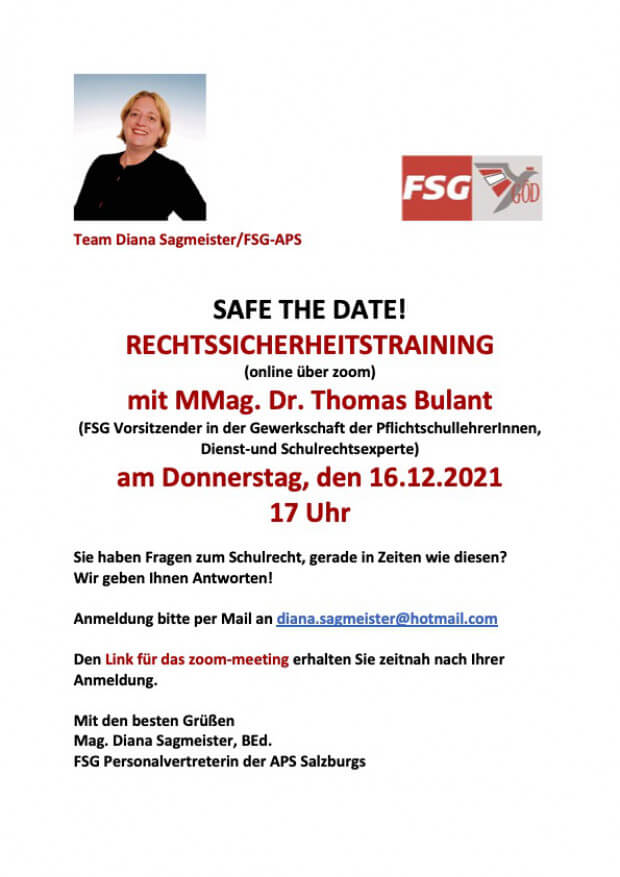 FSG GÖD

Team Diana Sagmeister/FSG-APS

SAFE THE DATE!
RECHTSSICHERHEITSTRAINING
(online über zoom)
mit MMag. Dr. Thomas Bulant
(FSG Vorsitzender in der Gewerkschaft der PflichtschullehrerInnen, Dienst-und Schulrechtsexperte)
am Donnerstag, den 16.12.2021
17 Uhr

Sie haben Fragen zum Schulrecht, gerade in Zeiten wie diesen? Wir geben Ihnen Antworten!

Anmeldung bitte per Mail an diana.sagmeister@hotmail.com

Den Link für das zoom-meeting erhalten Sie zeitnah nach Ihrer Anmeldung.

Mit den besten Grüßen
Mag. Diana Sagmeister, BEd.
FSG Personalvertreterin der APS Salzburgs